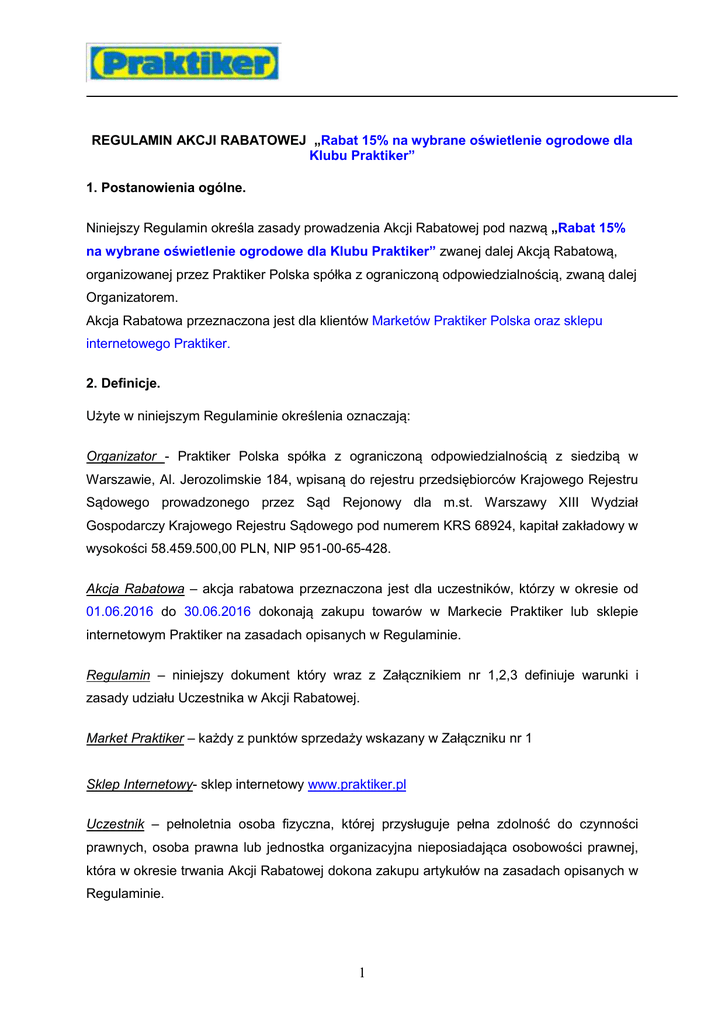 Praktiker

REGULAMIN AKCJI RABATOWEJ „Rabat 15% na wybrane oświetlenie ogrodowe dla Klubu Praktiker”

1. Postanowienia ogólne.

Niniejszy Regulamin określa zasady prowadzenia Akcji Rabatowej pod nazwą „Rabat 15% na wybrane oświetlenie ogrodowe dla Klubu Praktiker” zwanej dalej Akcją Rabatową, organizowanej przez Praktiker Polska spółka z ograniczoną odpowiedzialnością, zwaną dalej Organizatorem.
Akcja Rabatowa przeznaczona jest dla klientów Marketów Praktiker Polska oraz sklepu internetowego Praktiker.

2. Definicje.

Użyte w niniejszym Regulaminie określenia oznaczają:

Organizator - Praktiker Polska spółka z ograniczoną odpowiedzialnością z siedzibą w Warszawie, Al. Jerozolimskie 184, wpisaną do rejestru przedsiębiorców Krajowego Rejestru Sądowego prowadzonego przez Sąd Rejonowy dla m.st. Warszawy XIII Wydział Gospodarczy Krajowego Rejestru Sądowego pod numerem KRS 68924, kapitał zakładowy w wysokości 58.459.500,00 PLN, NIP 951-00-65-428.

Akcja Rabatowa – akcja rabatowa przeznaczona jest dla uczestników, którzy w okresie od 01.06.2016 do 30.06.2016 dokonają zakupu towarów w Markecie Praktiker lub sklepie internetowym Praktiker na zasadach opisanych w Regulaminie.

Regulamin – niniejszy dokument który wraz z Załącznikiem nr 1,2,3 definiuje warunki i zasady udziału Uczestnika w Akcji Rabatowej.

Market Praktiker – każdy z punktów sprzedaży wskazany w Załączniku nr 1

Sklep Internetowy- sklep internetowy www.praktiker.pl

Uczestnik – pełnoletnia osoba fizyczna, której przysługuje pełna zdolność do czynności prawnych, osoba prawna lub jednostka organizacyjna nieposiadająca osobowości prawnej, która w okresie trwania Akcji Rabatowej dokona zakupu artykułów na zasadach opisanych w Regulaminie.

1